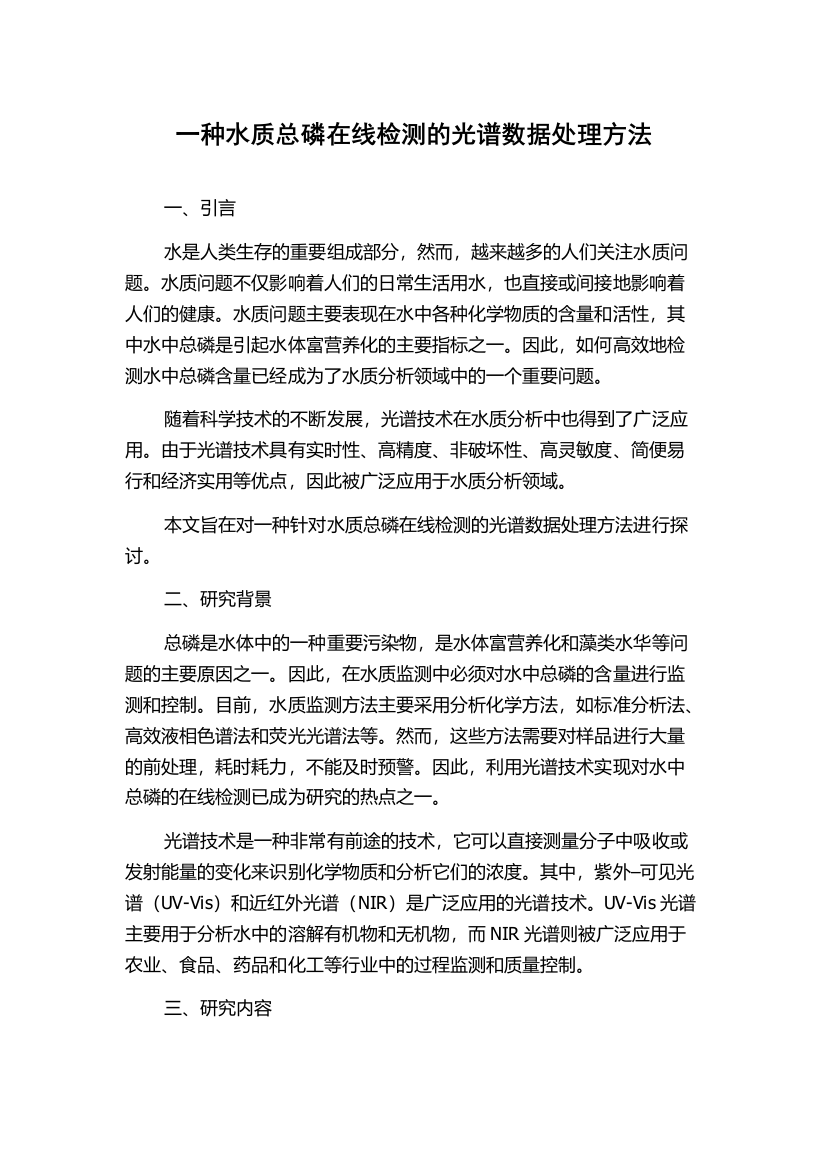 一种水质总磷在线检测的光谱数据处理方法

一、引言

水是人类生存的重要组成部分，然而，越来越多的人们关注水质问题。水质问题不仅影响着人们的日常生活用水，也直接或间接地影响着人们的健康。水质问题主要表现在水中各种化学物质的含量和活性，其中水中总磷是引起水体富营养化的主要指标之一。因此，如何高效地检测水中总磷含量已经成为了水质分析领域中的一个重要问题。

随着科学技术的不断发展，光谱技术在水质分析中也得到了广泛应用。由于光谱技术具有实时性、高精度、非破坏性、高灵敏度、简便易行和经济实用等优点，因此被广泛应用于水质分析领域。

本文旨在对一种针对水质总磷在线检测的光谱数据处理方法进行探讨。

二、研究背景

总磷是水体中的一种重要污染物，是水体富营养化和藻类水华等问题的主要原因之一。因此，在水质监测中必须对水中总磷的含量进行监测和控制。目前，水质监测方法主要采用分析化学方法，如标准分析法、高效液相色谱法和荧光光谱法等。然而，这些方法需要对样品进行大量的前处理，耗时耗力，不能及时预警。因此，利用光谱技术实现对水中总磷的在线检测已成为研究的热点之一。

光谱技术是一种非常有前途的技术，它可以直接测量分子中吸收或发射能量的变化来识别化学物质和分析它们的浓度。其中，紫外–可见光谱（UV-Vis）和近红外光谱（NIR）是广泛应用的光谱技术。UV-Vis 光谱主要用于分析水中的溶解有机物和无机物，而 NIR 光谱则被广泛应用于农业、食品、药品和化工等行业中的过程监测和质量控制。

三、研究内容